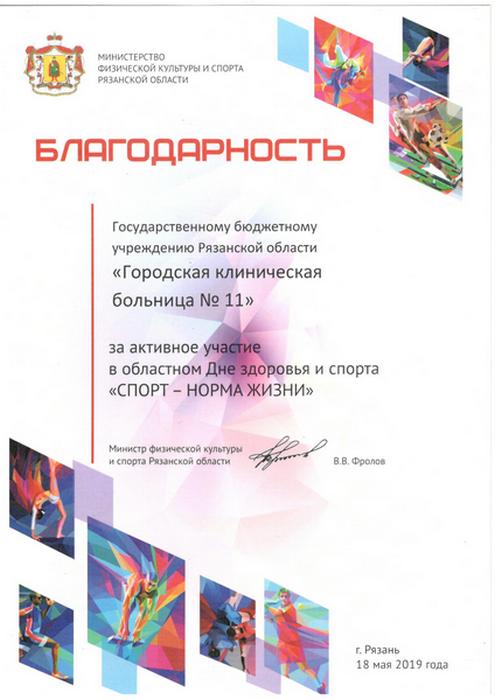 МИНИСТЕРСТВО
ФИЗИЧЕСКОЙ КУЛЬТУРЫ И СПОРТА
РЯЗАНСКОЙ ОБЛАСТИ

БЛАГОДАРНОСТЬ

Государственному бюджетному учреждению Рязанской области

«Городская клиническая больница № 11»

за активное участие в областном Дне здоровья и спорта «СПОРТ – НОРМА ЖИЗНИ»

Министр физической культуры
и спорта Рязанской области

В.В. Фролов

г. Рязань
18 мая 2019 года